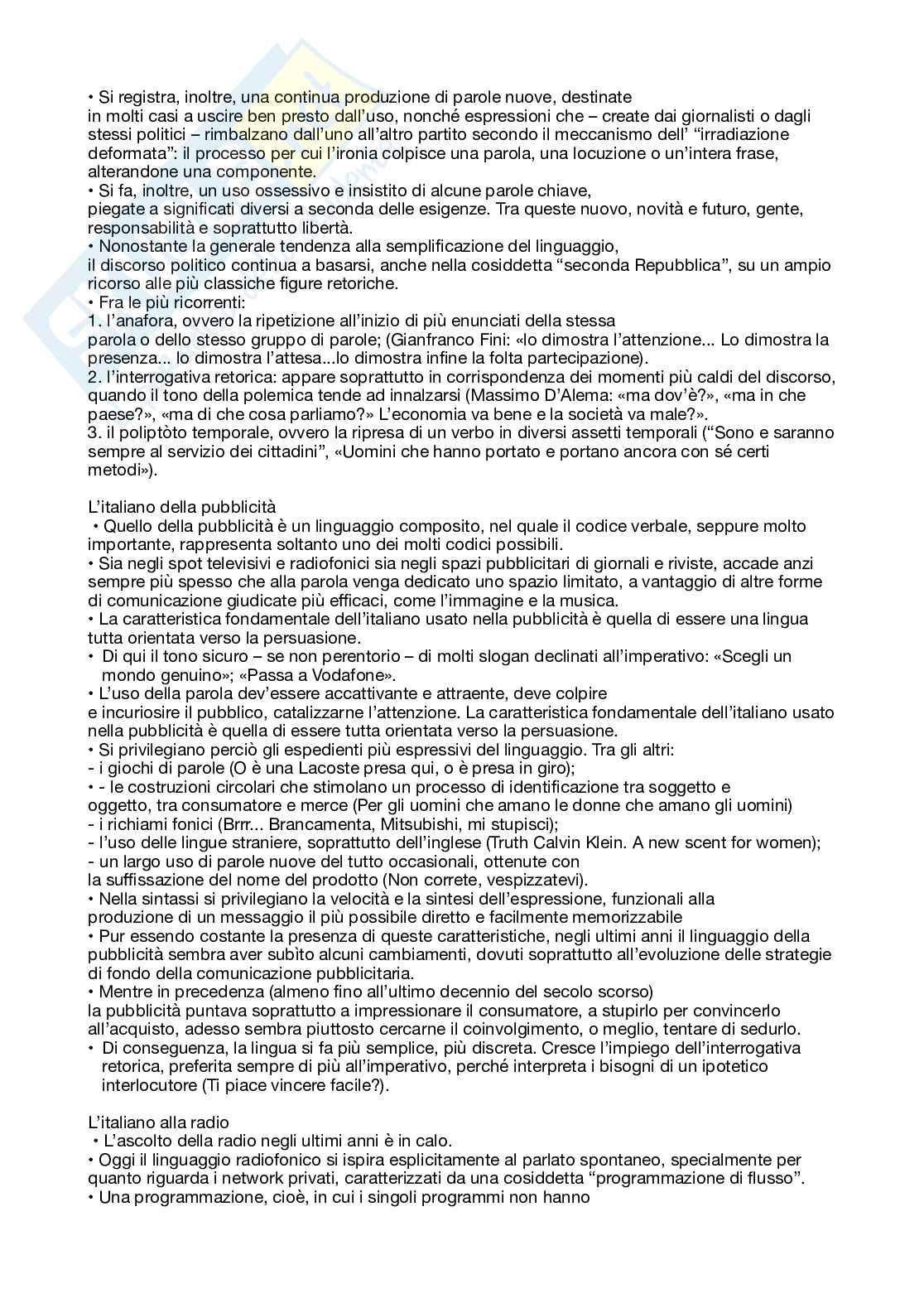 • Si registra, inoltre, una continua produzione di parole nuove, destinate in molti casi a uscire ben presto dall'uso, nonché espressioni che – create dai giornalisti o dagli stessi politici – rimbalzano dall'uno all'altro partito secondo il meccanismo dell' "irradiazione deformata": il processo per cui l'ironia colpisce una parola, una locuzione o un'intera frase, alterandone una componente.
• Si fa, inoltre, un uso ossessivo e insistito di alcune parole chiave, piegate a significati diversi a seconda delle esigenze. Tra queste nuovo, novità e futuro, gente, responsabilità e soprattutto libertà.
• Nonostante la generale tendenza alla semplificazione del linguaggio, il discorso politico continua a basarsi, anche nella cosiddetta "seconda Repubblica", su un ampio ricorso alle più classiche figure retoriche.
• Fra le più ricorrenti:
1. l'anafora, ovvero la ripetizione all'inizio di più enunciati della stessa parola o dello stesso gruppo di parole; (Gianfranco Fini: «lo dimostra l'attenzione... Lo dimostra la presenza... lo dimostra l'attesa...lo dimostra infine la folta partecipazione).
2. l'interrogativa retorica: appare soprattutto in corrispondenza dei momenti più caldi del discorso, quando il tono della polemica tende ad innalzarsi (Massimo D'Alema: «ma dov'è?», «ma in che paese?», «ma di che cosa parliamo?» L'economia va bene e la società va male?».
3. il poliptòto temporale, ovvero la ripresa di un verbo in diversi assetti temporali ("Sono e saranno sempre al servizio dei cittadini", «Uomini che hanno portato e portano ancora con sé certi metodi»).

L'italiano della pubblicità
• Quello della pubblicità è un linguaggio composito, nel quale il codice verbale, seppure molto importante, rappresenta soltanto uno dei molti codici possibili.
• Sia negli spot televisivi e radiofonici sia negli spazi pubblicitari di giornali e riviste, accade anzi sempre più spesso che alla parola venga dedicato uno spazio limitato, a vantaggio di altre forme di comunicazione giudicate più efficaci, come l'immagine e la musica.
• La caratteristica fondamentale dell'italiano usato nella pubblicità è quella di essere una lingua tutta orientata verso la persuasione.
• Di qui il tono sicuro – se non perentorio – di molti slogan declinati all'imperativo: «Scegli un mondo genuino»; «Passa a Vodafone».
• L'uso della parola dev'essere accattivante e attraente, deve colpire e incuriosire il pubblico, catalizzarne l'attenzione. La caratteristica fondamentale dell'italiano usato nella pubblicità è quella di essere tutta orientata verso la persuasione.
• Si privilegiano perciò gli espedienti più espressivi del linguaggio. Tra gli altri:
- i giochi di parole (O è una Lacoste presa qui, o è presa in giro);
• - le costruzioni circolari che stimolano un processo di identificazione tra soggetto e oggetto, tra consumatore e merce (Per gli uomini che amano le donne che amano gli uomini)
- i richiami fonici (Brrr... Brancamenta, Mitsubishi, mi stupisci);
- l'uso delle lingue straniere, soprattutto dell'inglese (Truth Calvin Klein. A new scent for women);
- un largo uso di parole nuove del tutto occasionali, ottenute con la suffissazione del nome del prodotto (Non correte, vespizzatevi).
• Nella sintassi si privilegiano la velocità e la sintesi dell'espressione, funzionali alla produzione di un messaggio il più possibile diretto e facilmente memorizzabile
• Pur essendo costante la presenza di queste caratteristiche, negli ultimi anni il linguaggio della pubblicità sembra aver subìto alcuni cambiamenti, dovuti soprattutto all'evoluzione delle strategie di fondo della comunicazione pubblicitaria.
• Mentre in precedenza (almeno fino all'ultimo decennio del secolo scorso) la pubblicità puntava soprattutto a impressionare il consumatore, a stupirlo per convincerlo all'acquisto, adesso sembra piuttosto cercarne il coinvolgimento, o meglio, tentare di sedurlo.
• Di conseguenza, la lingua si fa più semplice, più discreta. Cresce l'impiego dell'interrogativa retorica, preferita sempre di più all'imperativo, perché interpreta i bisogni di un ipotetico interlocutore (Ti piace vincere facile?).

L'italiano alla radio
• L'ascolto della radio negli ultimi anni è in calo.
• Oggi il linguaggio radiofonico si ispira esplicitamente al parlato spontaneo, specialmente per quanto riguarda i network privati, caratterizzati da una cosiddetta "programmazione di flusso".
• Una programmazione, cioè, in cui i singoli programmi non hanno